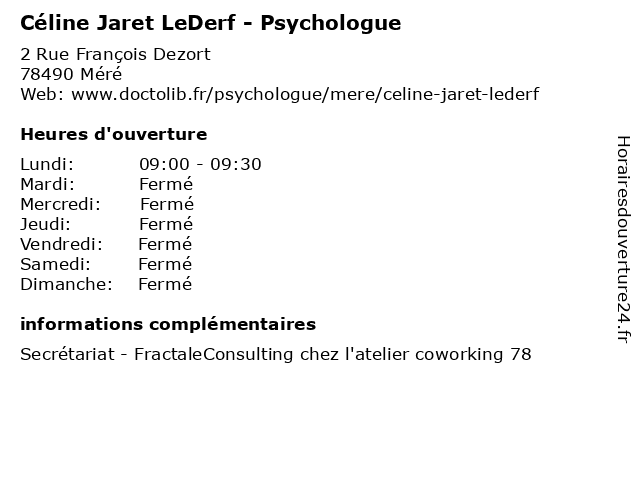 Céline Jaret LeDerf - Psychologue

2 Rue François Dezort
78490 Méré
Web: www.doctolib.fr/psychologue/mere/celine-jaret-lederf

Heures d'ouverture

Lundi: 09:00 - 09:30
Mardi: Fermé
Mercredi: Fermé
Jeudi: Fermé
Vendredi: Fermé
Samedi: Fermé
Dimanche: Fermé

informations complémentaires

Secrétariat - FractaleConsulting chez l'atelier coworking 78

Horairesdouverture24.fr